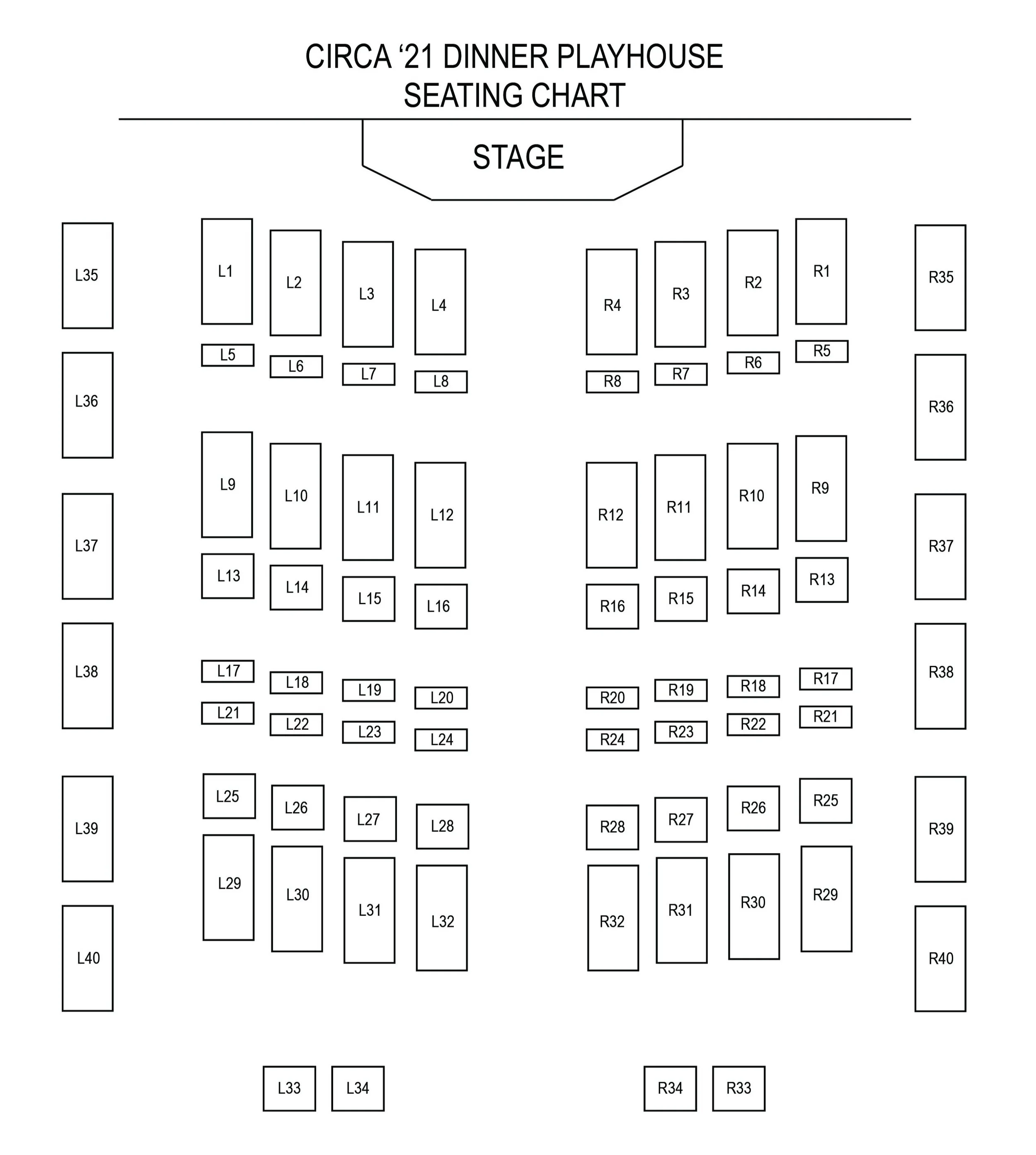 CIRCA ‘21 DINNER PLAYHOUSE
SEATING CHART

STAGE

L35 L1 L2 L3 L4 R4 R3 R2 R1 R35

L5 L6 L7 L8 R8 R7 R6 R5

L36 R36

L9 L10 L11 L12 R12 R11 R10 R9

L37 R37

L13 L14 L15 L16 R16 R15 R14 R13

L38 R38

L17 L18 L19 L20 R20 R19 R18 R17

L21 L22 L23 L24 R24 R23 R22 R21

L25 L26 L27 L28 R28 R27 R26 R25

L39 R39

L29 L30 L31 L32 R32 R31 R30 R29

L40 R40

L33 L34 R34 R33